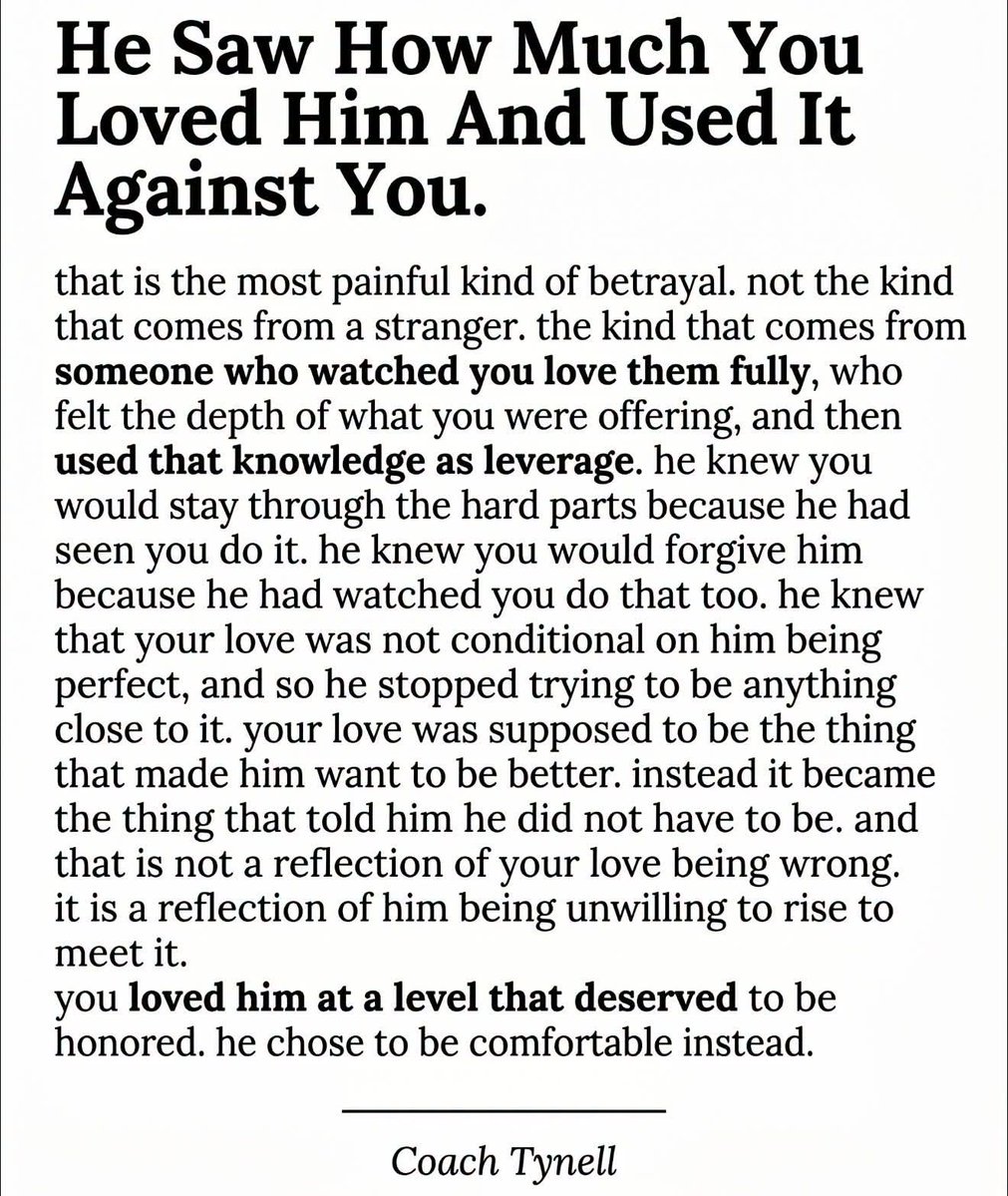 He Saw How Much You Loved Him And Used It Against You.

that is the most painful kind of betrayal. not the kind that comes from a stranger. the kind that comes from someone who watched you love them fully, who felt the depth of what you were offering, and then used that knowledge as leverage. he knew you would stay through the hard parts because he had seen you do it. he knew you would forgive him because he had watched you do that too. he knew that your love was not conditional on him being perfect, and so he stopped trying to be anything close to it. your love was supposed to be the thing that made him want to be better. instead it became the thing that told him he did not have to be. and that is not a reflection of your love being wrong. it is a reflection of him being unwilling to rise to meet it.

you loved him at a level that deserved to be honored. he chose to be comfortable instead.

Coach Tynell